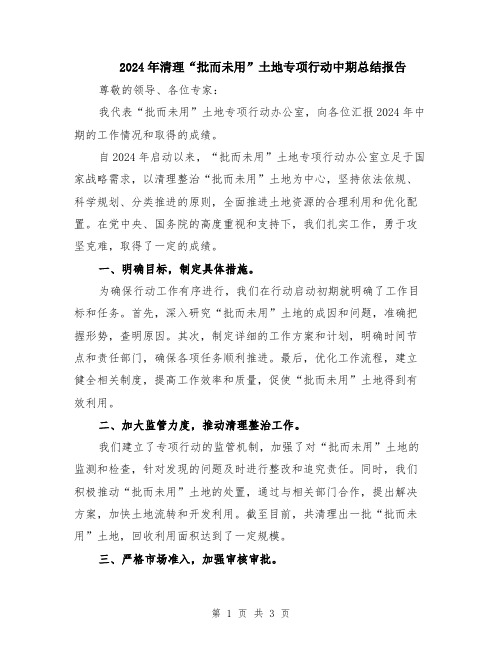 2024年清理“批而未用”土地专项行动中期总结报告

尊敬的领导、各位专家：

我代表“批而未用”土地专项行动办公室，向各位汇报2024年中期的工作情况和取得的成绩。

自2024年启动以来，“批而未用”土地专项行动办公室立足于国家战略需求，以清理整治“批而未用”土地为中心，坚持依法依规、科学规划、分类推进的原则，全面推进土地资源的合理利用和优化配置。在党中央、国务院的高度重视和支持下，我们扎实工作，勇于攻坚克难，取得了一定的成绩。

一、明确目标，制定具体措施。

为确保行动工作有序进行，我们在行动启动初期就明确了工作目标和任务。首先，深入研究“批而未用”土地的成因和问题，准确把握形势，查明原因。其次，制定详细的工作方案和计划，明确时间节点和责任部门，确保各项任务顺利推进。最后，优化工作流程，建立健全相关制度，提高工作效率和质量，促使“批而未用”土地得到有效利用。

二、加大监管力度，推动清理整治工作。

我们建立了专项行动的监管机制，加强了对“批而未用”土地的监测和检查，针对发现的问题及时进行整改和追究责任。同时，我们积极推动“批而未用”土地的处置，通过与相关部门合作，提出解决方案，加快土地流转和开发利用。截至目前，共清理出一批“批而未用”土地，回收利用面积达到了一定规模。

三、严格市场准入，加强审核审批。

第 1 页 共 3 页